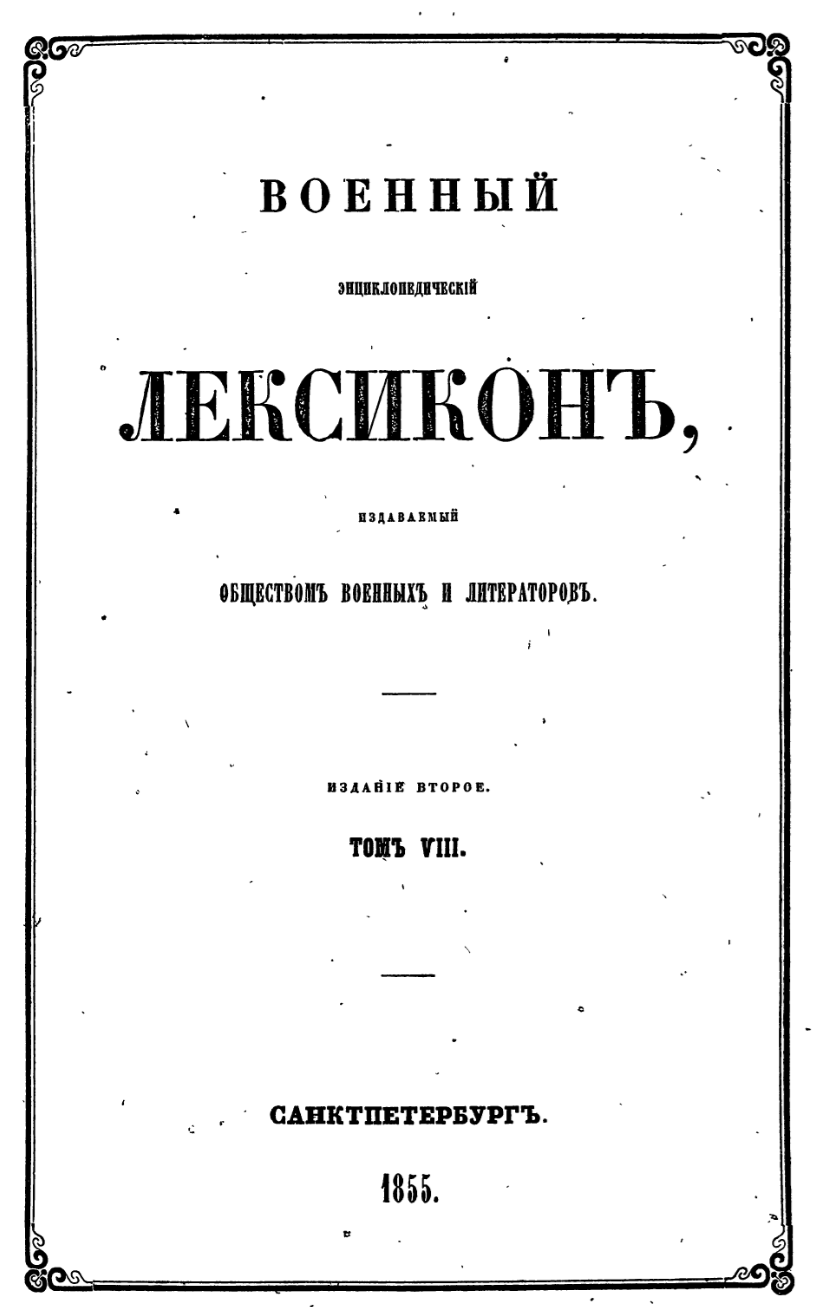 ВОЕННЫЙ

ЭНЦИКЛОПЕДИЧЕСКІЙ

ЛЕКСИКОНЪ,

ИЗДАВАЕМЫЙ

ОБЩЕСТВОМЪ ВОЕННЫХЪ И ЛИТЕРАТОРОВЪ.

ИЗДАНІЕ ВТОРОЕ.

ТОМЪ VIII.

САНКТПЕТЕРБУРГЪ.

1855.